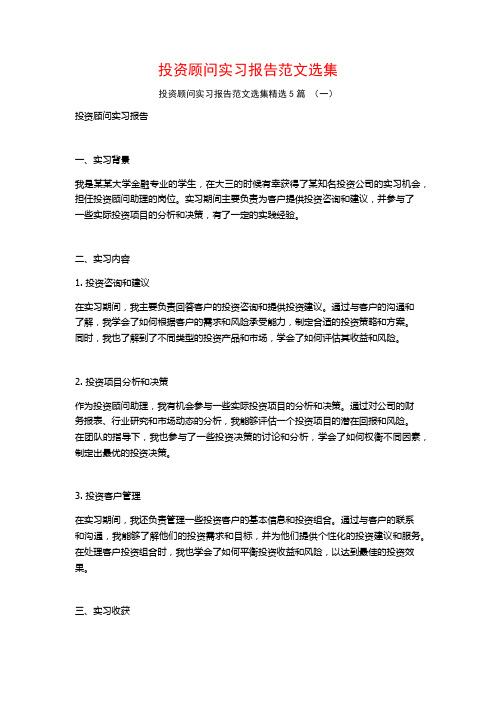 投资顾问实习报告范文选集

投资顾问实习报告范文选集精选 5 篇 （一）

投资顾问实习报告

一、实习背景

我是某某大学金融专业的学生，在大三的时候有幸获得了某知名投资公司的实习机会，担任投资顾问助理的岗位。实习期间主要负责为客户提供投资咨询和建议，并参与了一些实际投资项目的分析和决策，有了一定的实践经验。

二、实习内容

1. 投资咨询和建议

在实习期间，我主要负责回答客户的投资咨询和提供投资建议。通过与客户的沟通和了解，我学会了如何根据客户的需求和风险承受能力，制定合适的投资策略和方案。同时，我也了解到了不同类型的投资产品和市场，学会了如何评估其收益和风险。

2. 投资项目分析和决策

作为投资顾问助理，我有机会参与一些实际投资项目的分析和决策。通过对公司的财务报表、行业研究和市场动态的分析，我能够评估一个投资项目的潜在回报和风险。在团队的指导下，我也参与了一些投资决策的讨论和分析，学会了如何权衡不同因素，制定出最优的投资决策。

3. 投资客户管理

在实习期间，我还负责管理一些投资客户的基本信息和投资组合。通过与客户的联系和沟通，我能够了解他们的投资需求和目标，并为他们提供个性化的投资建议和服务。在处理客户投资组合时，我也学会了如何平衡投资收益和风险，以达到最佳的投资效果。

三、实习收获